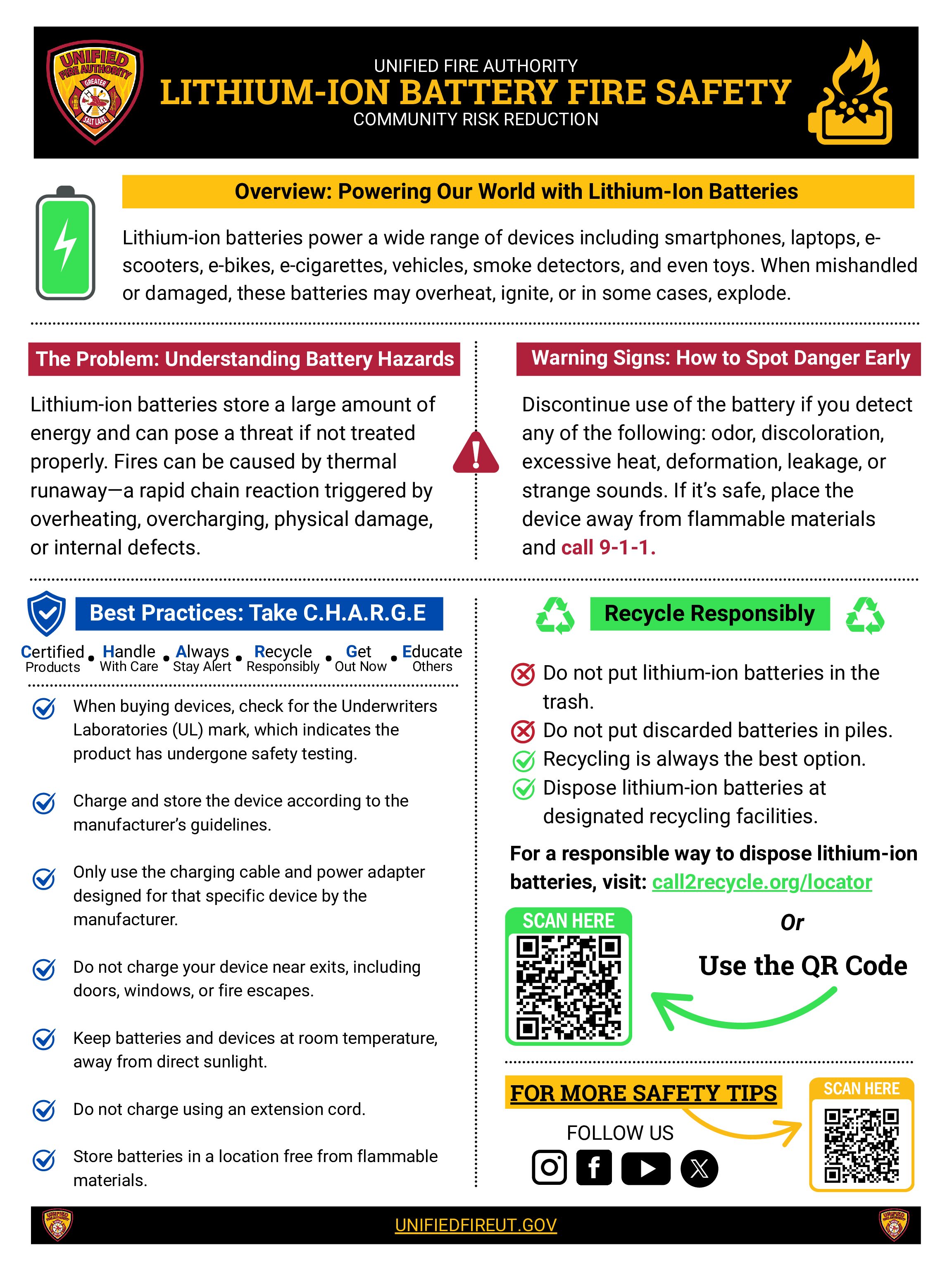 UNIFIED FIRE AUTHORITY GREATER SALT LAKE

UNIFIED FIRE AUTHORITY
LITHIUM-ION BATTERY FIRE SAFETY
COMMUNITY RISK REDUCTION

Overview: Powering Our World with Lithium-Ion Batteries

Lithium-ion batteries power a wide range of devices including smartphones, laptops, e-scooters, e-bikes, e-cigarettes, vehicles, smoke detectors, and even toys. When mishandled or damaged, these batteries may overheat, ignite, or in some cases, explode.

The Problem: Understanding Battery Hazards

Lithium-ion batteries store a large amount of energy and can pose a threat if not treated properly. Fires can be caused by thermal runaway—a rapid chain reaction triggered by overheating, overcharging, physical damage, or internal defects.

Warning Signs: How to Spot Danger Early

Discontinue use of the battery if you detect any of the following: odor, discoloration, excessive heat, deformation, leakage, or strange sounds. If it's safe, place the device away from flammable materials and call 9-1-1.

Best Practices: Take C.H.A.R.G.E

Certified Products • Handle With Care • Always Stay Alert • Recycle Responsibly • Get Out Now • Educate Others

When buying devices, check for the Underwriters Laboratories (UL) mark, which indicates the product has undergone safety testing.

Charge and store the device according to the manufacturer's guidelines.

Only use the charging cable and power adapter designed for that specific device by the manufacturer.

Do not charge your device near exits, including doors, windows, or fire escapes.

Keep batteries and devices at room temperature, away from direct sunlight.

Do not charge using an extension cord.

Store batteries in a location free from flammable materials.

Recycle Responsibly

Do not put lithium-ion batteries in the trash.
Do not put discarded batteries in piles.
Recycling is always the best option.
Dispose lithium-ion batteries at designated recycling facilities.

For a responsible way to dispose lithium-ion batteries, visit: call2recycle.org/locator

SCAN HERE

Or

Use the QR Code

FOR MORE SAFETY TIPS

FOLLOW US

SCAN HERE

UNIFIEDFIREUT.GOV